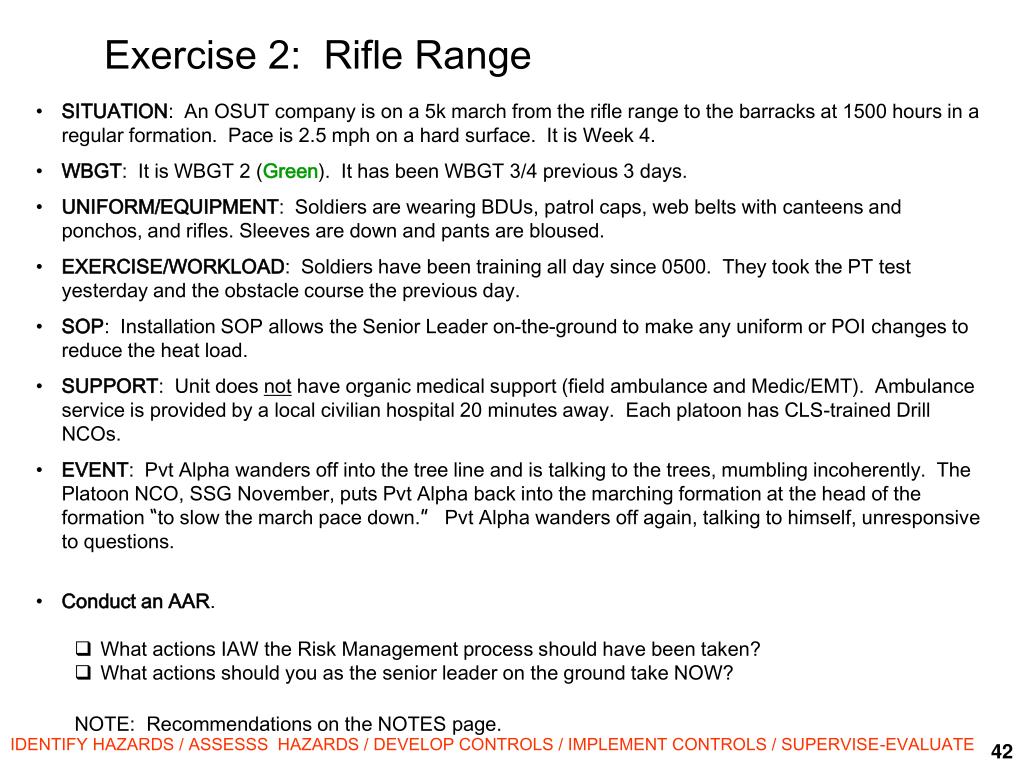 Exercise 2: Rifle Range

• SITUATION: An OSUT company is on a 5k march from the rifle range to the barracks at 1500 hours in a regular formation. Pace is 2.5 mph on a hard surface. It is Week 4.

• WBGT: It is WBGT 2 (Green). It has been WBGT 3/4 previous 3 days.

• UNIFORM/EQUIPMENT: Soldiers are wearing BDUs, patrol caps, web belts with canteens and ponchos, and rifles. Sleeves are down and pants are bloused.

• EXERCISE/WORKLOAD: Soldiers have been training all day since 0500. They took the PT test yesterday and the obstacle course the previous day.

• SOP: Installation SOP allows the Senior Leader on-the-ground to make any uniform or POI changes to reduce the heat load.

• SUPPORT: Unit does not have organic medical support (field ambulance and Medic/EMT). Ambulance service is provided by a local civilian hospital 20 minutes away. Each platoon has CLS-trained Drill NCOs.

• EVENT: Pvt Alpha wanders off into the tree line and is talking to the trees, mumbling incoherently. The Platoon NCO, SSG November, puts Pvt Alpha back into the marching formation at the head of the formation "to slow the march pace down." Pvt Alpha wanders off again, talking to himself, unresponsive to questions.

• Conduct an AAR.

❑ What actions IAW the Risk Management process should have been taken?
❑ What actions should you as the senior leader on the ground take NOW?

NOTE: Recommendations on the NOTES page.

IDENTIFY HAZARDS / ASSESSS HAZARDS / DEVELOP CONTROLS / IMPLEMENT CONTROLS / SUPERVISE-EVALUATE 42